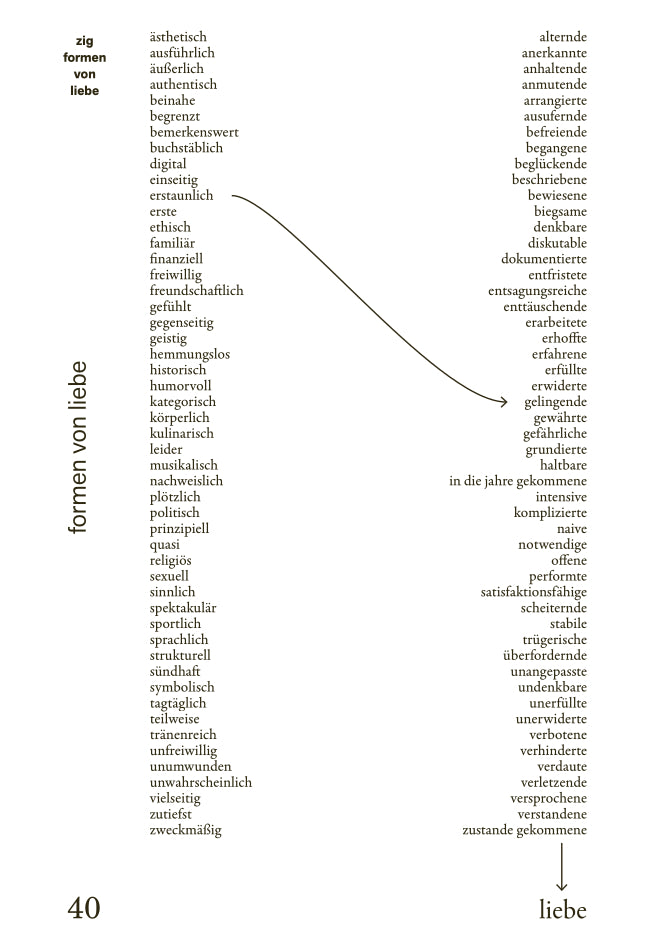 zig
formen
von
liebe

formen von liebe

ästhetisch
ausführlich
äußerlich
authentisch
beinahe
begrenzt
bemerkenswert
buchstäblich
digital
einseitig
erstaunlich
erste
ethisch
familiär
finanziell
freiwillig
freundschaftlich
gefühlt
gegenseitig
geistig
hemmungslos
historisch
humorvoll
kategorisch
körperlich
kulinarisch
leider
musikalisch
nachweislich
plötzlich
politisch
prinzipiell
quasi
religiös
sexuell
sinnlich
spektakulär
sportlich
sprachlich
strukturell
sündhaft
symbolisch
tagtäglich
teilweise
tränenreich
unfreiwillig
unumwunden
unwahrscheinlich
vielseitig
zutiefst
zweckmäßig

alternde
anerkannte
anhaltende
anmutende
arrangierte
ausufernde
befreiende
begangene
beglückende
beschriebene
bewiesene
biegsame
denkbare
diskutable
dokumentierte
entfristete
entsagungsreiche
enttäuschende
erarbeitete
erhoffte
erfahrene
erfüllte
erwiderte
gelingende
gewährte
gefährliche
grundierte
haltbare
in die jahre gekommene
intensive
komplizierte
naive
notwendige
offene
performte
satisfaktionsfähige
scheiternde
stabile
trügerische
überfordernde
unangepasste
undenkbare
unerfüllte
unerwiderte
verbotene
verhinderte
verdaute
verletzende
versprochene
verstandene
zustande gekommene

40

liebe